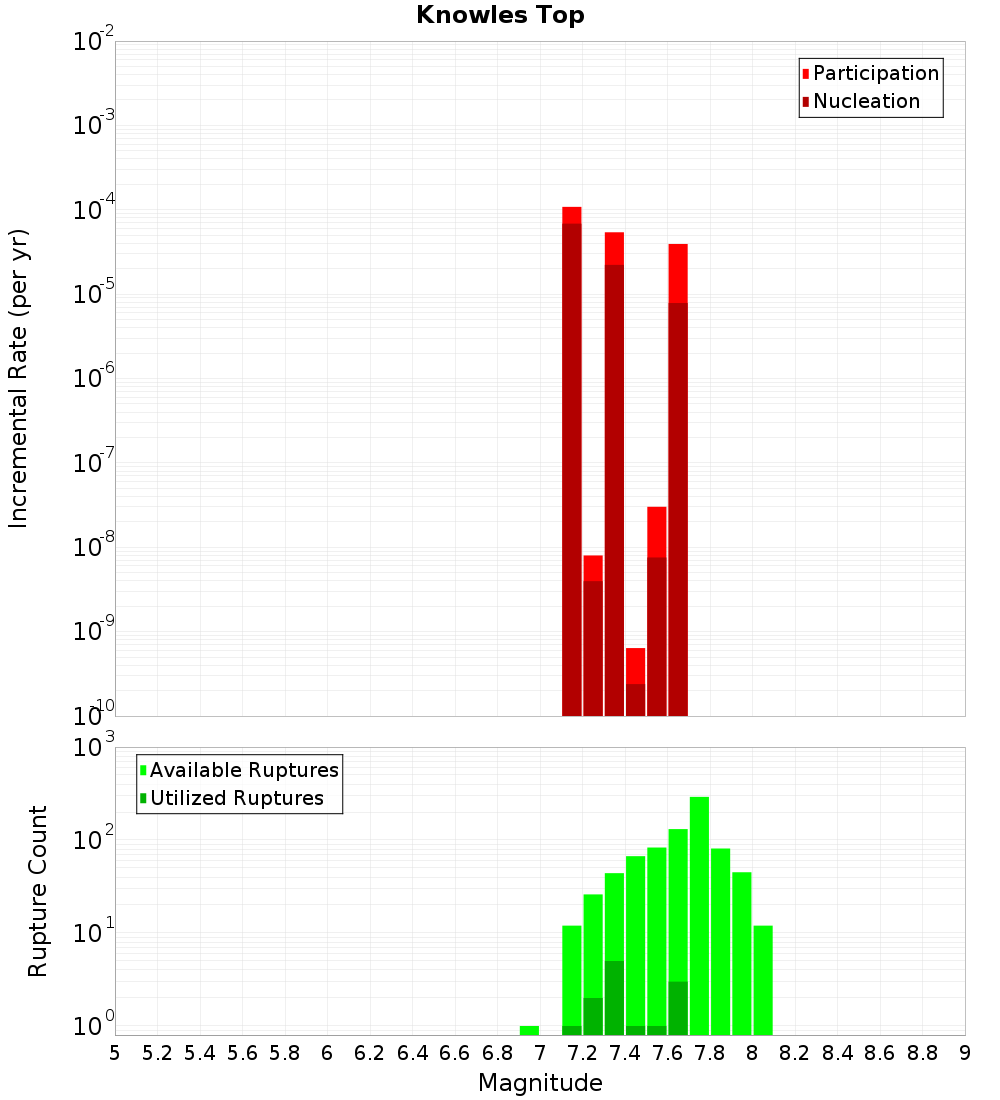 Knowles Top

Participation
Nucleation

Incremental Rate (per yr)

$10^{-2}$
$10^{-3}$
$10^{-4}$
$10^{-5}$
$10^{-6}$
$10^{-7}$
$10^{-8}$
$10^{-9}$
$10^{-10}$

Available Ruptures
Utilized Ruptures

Rupture Count

$10^{3}$
$10^{2}$
$10^{1}$
$10^{0}$

5 5.2 5.4 5.6 5.8 6 6.2 6.4 6.6 6.8 7 7.2 7.4 7.6 7.8 8 8.2 8.4 8.6 8.8 9

Magnitude